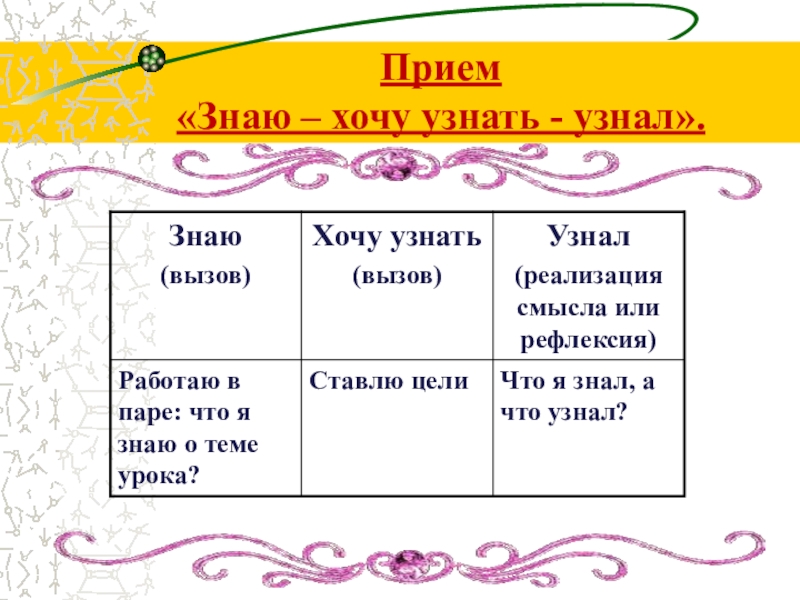 Прием
«Знаю – хочу узнать - узнал».

| Знаю (вызов) | Хочу узнать (вызов) | Узнал (реализация смысла или рефлексия) |
|---|---|---|
| Работаю в паре: что я знаю о теме урока? | Ставлю цели | Что я знал, а что узнал? |